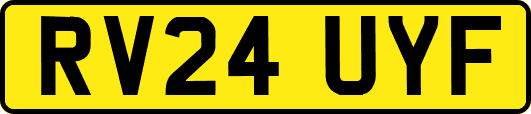 RV24 UYF